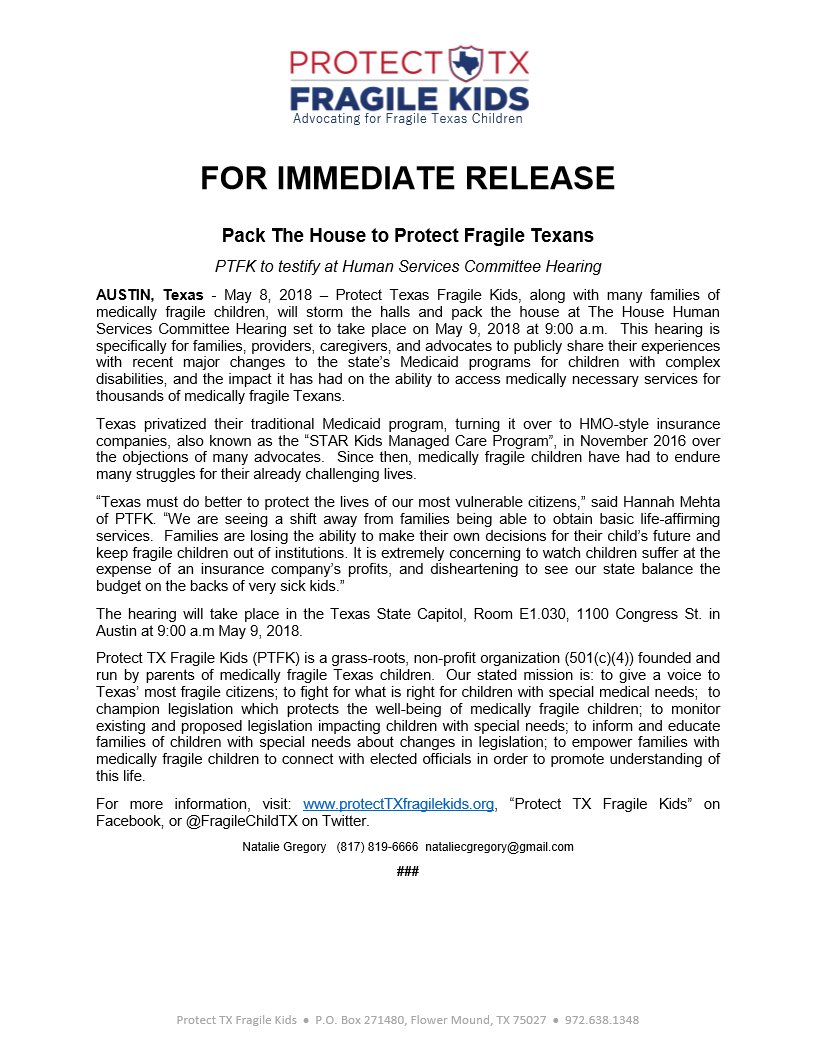 PROTECT TX
FRAGILE KIDS
Advocating for Fragile Texas Children

FOR IMMEDIATE RELEASE

Pack The House to Protect Fragile Texans

PTFK to testify at Human Services Committee Hearing

AUSTIN, Texas - May 8, 2018 – Protect Texas Fragile Kids, along with many families of medically fragile children, will storm the halls and pack the house at The House Human Services Committee Hearing set to take place on May 9, 2018 at 9:00 a.m. This hearing is specifically for families, providers, caregivers, and advocates to publicly share their experiences with recent major changes to the state's Medicaid programs for children with complex disabilities, and the impact it has had on the ability to access medically necessary services for thousands of medically fragile Texans.

Texas privatized their traditional Medicaid program, turning it over to HMO-style insurance companies, also known as the "STAR Kids Managed Care Program", in November 2016 over the objections of many advocates. Since then, medically fragile children have had to endure many struggles for their already challenging lives.

"Texas must do better to protect the lives of our most vulnerable citizens," said Hannah Mehta of PTFK. "We are seeing a shift away from families being able to obtain basic life-affirming services. Families are losing the ability to make their own decisions for their child's future and keep fragile children out of institutions. It is extremely concerning to watch children suffer at the expense of an insurance company's profits, and disheartening to see our state balance the budget on the backs of very sick kids."

The hearing will take place in the Texas State Capitol, Room E1.030, 1100 Congress St. in Austin at 9:00 a.m May 9, 2018.

Protect TX Fragile Kids (PTFK) is a grass-roots, non-profit organization (501(c)(4)) founded and run by parents of medically fragile Texas children. Our stated mission is: to give a voice to Texas' most fragile citizens; to fight for what is right for children with special medical needs; to champion legislation which protects the well-being of medically fragile children; to monitor existing and proposed legislation impacting children with special needs; to inform and educate families of children with special needs about changes in legislation; to empower families with medically fragile children to connect with elected officials in order to promote understanding of this life.

For more information, visit: www.protectTXfragilekids.org, "Protect TX Fragile Kids" on Facebook, or @FragileChildTX on Twitter.

Natalie Gregory (817) 819-6666 nataliecgregory@gmail.com

###

Protect TX Fragile Kids • P.O. Box 271480, Flower Mound, TX 75027 • 972.638.1348